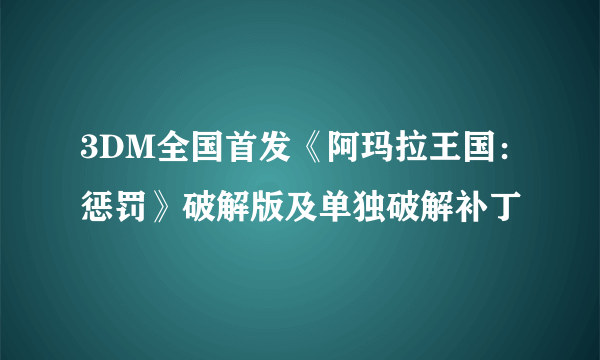 3DM全国首发《阿玛拉王国：惩罚》破解版及单独破解补丁